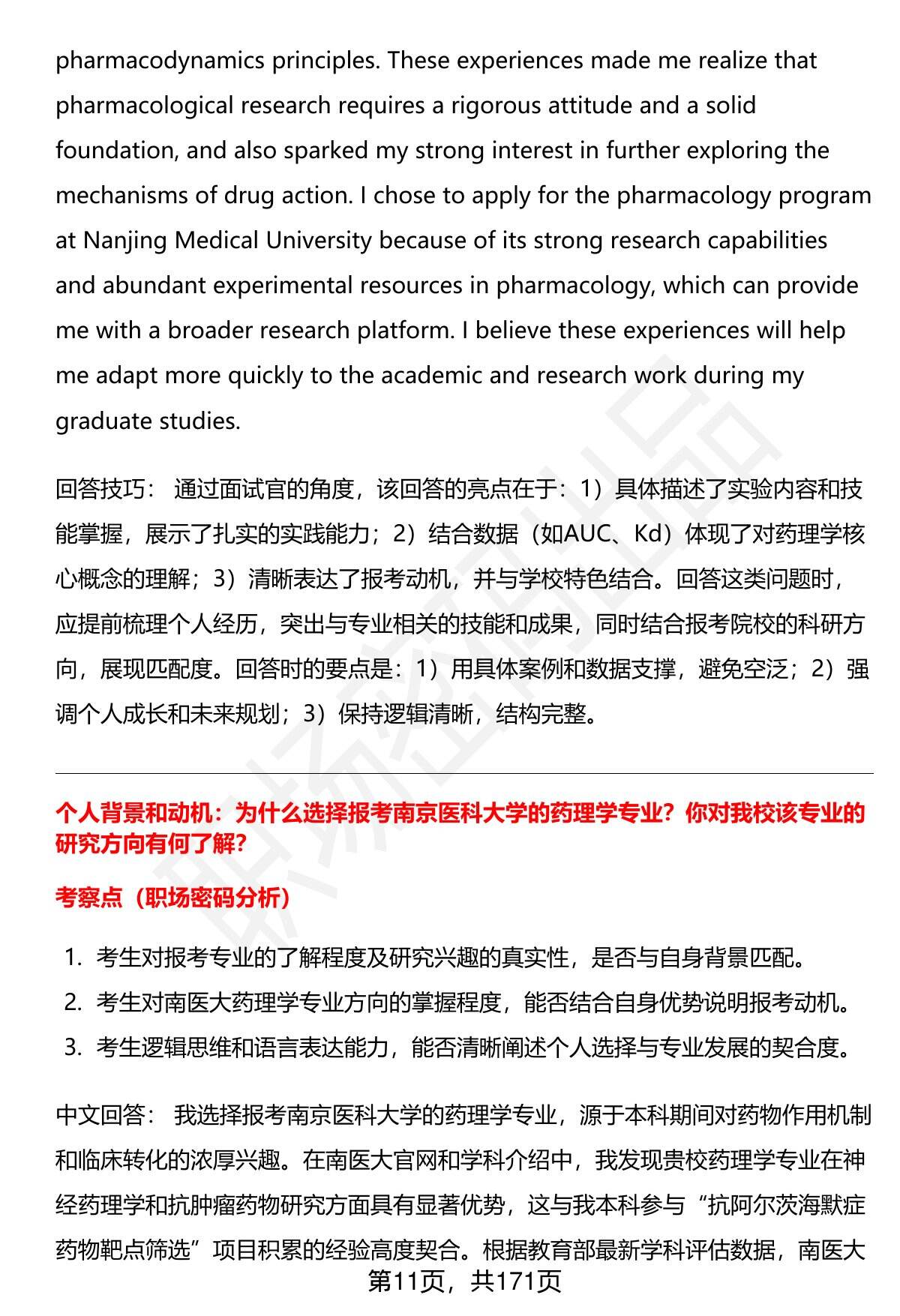 pharmacodynamics principles. These experiences made me realize that pharmacological research requires a rigorous attitude and a solid foundation, and also sparked my strong interest in further exploring the mechanisms of drug action. I chose to apply for the pharmacology program at Nanjing Medical University because of its strong research capabilities and abundant experimental resources in pharmacology, which can provide me with a broader research platform. I believe these experiences will help me adapt more quickly to the academic and research work during my graduate studies.

回答技巧： 通过面试官的角度，该回答的亮点在于：1）具体描述了实验内容和技能掌握，展示了扎实的实践能力；2）结合数据（如AUC、Kd）体现了对药理学核心概念的理解；3）清晰表达了报考动机，并与学校特色结合。回答这类问题时，应提前梳理个人经历，突出与专业相关的技能和成果，同时结合报考院校的科研方向，展现匹配度。回答时的要点是：1）用具体案例和数据支撑，避免空泛；2）强调个人成长和未来规划；3）保持逻辑清晰，结构完整。

个人背景和动机：为什么选择报考南京医科大学的药理学专业？你对我校该专业的研究方向有何了解？

考察点（职场密码分析）

1. 考生对报考专业的了解程度及研究兴趣的真实性，是否与自身背景匹配。
2. 考生对南医大药理学专业方向的掌握程度，能否结合自身优势说明报考动机。
3. 考生逻辑思维和语言表达能力，能否清晰阐述个人选择与专业发展的契合度。

中文回答： 我选择报考南京医科大学的药理学专业，源于本科期间对药物作用机制和临床转化的浓厚兴趣。在南医大官网和学科介绍中，我发现贵校药理学专业在神经药理学和抗肿瘤药物研究方面具有显著优势，这与我本科参与“抗阿尔茨海默症药物靶点筛选”项目积累的经验高度契合。根据教育部最新学科评估数据，南医大

第11页，共171页